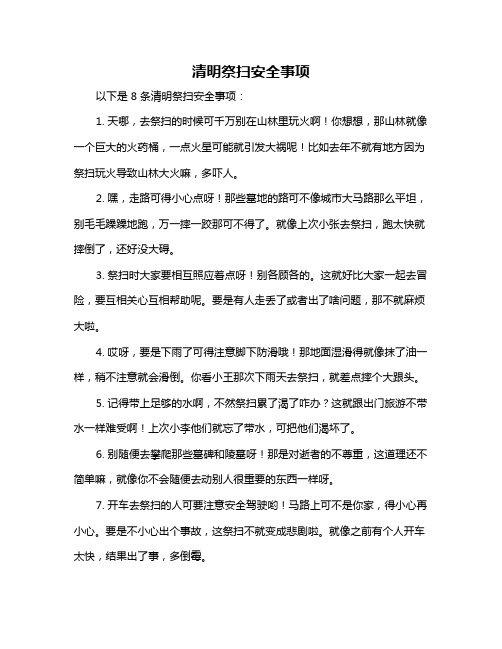 清明祭扫安全事项

以下是 8 条清明祭扫安全事项：

1. 天哪，去祭扫的时候可千万别在山林里玩火啊！你想想，那山林就像一个巨大的火药桶，一点火星可能就引发大祸呢！比如去年不就有地方因为祭扫玩火导致山林大火嘛，多吓人。

2. 嘿，走路可得小心点呀！那些墓地的路可不像城市大马路那么平坦，别毛毛躁躁地跑，万一摔一跤那可不得了。就像上次小张去祭扫，跑太快就摔倒了，还好没大碍。

3. 祭扫时大家要相互照应着点呀！别各顾各的。这就好比大家一起去冒险，要互相关心互相帮助呢。要是有人走丢了或者出了啥问题，那不就麻烦大啦。

4. 哎呀，要是下雨了可得注意脚下防滑哦！那地面湿滑得就像抹了油一样，稍不注意就会滑倒。你看小王那次下雨天去祭扫，就差点摔个大跟头。

5. 记得带上足够的水啊，不然祭扫累了渴了咋办？这就跟出门旅游不带水一样难受啊！上次小李他们就忘了带水，可把他们渴坏了。

6. 别随便去攀爬那些墓碑和陵墓呀！那是对逝者的不尊重，这道理还不简单嘛，就像你不会随便去动别人很重要的东西一样呀。

7. 开车去祭扫的人可要注意安全驾驶哟！马路上可不是你家，得小心再小心。要是不小心出个事故，这祭扫不就变成悲剧啦。就像之前有个人开车太快，结果出了事，多倒霉。